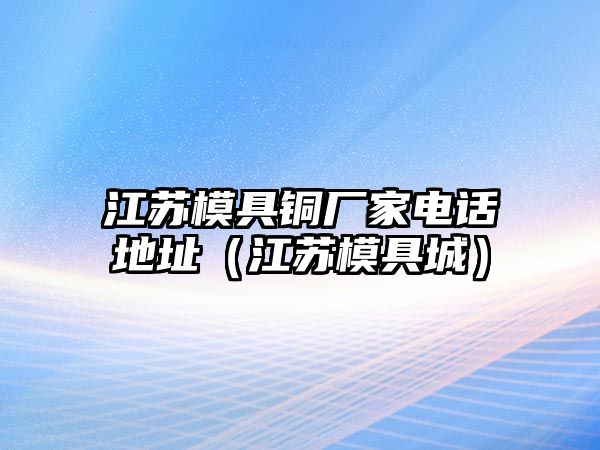 江苏模具铜厂家电话地址（江苏模具城）